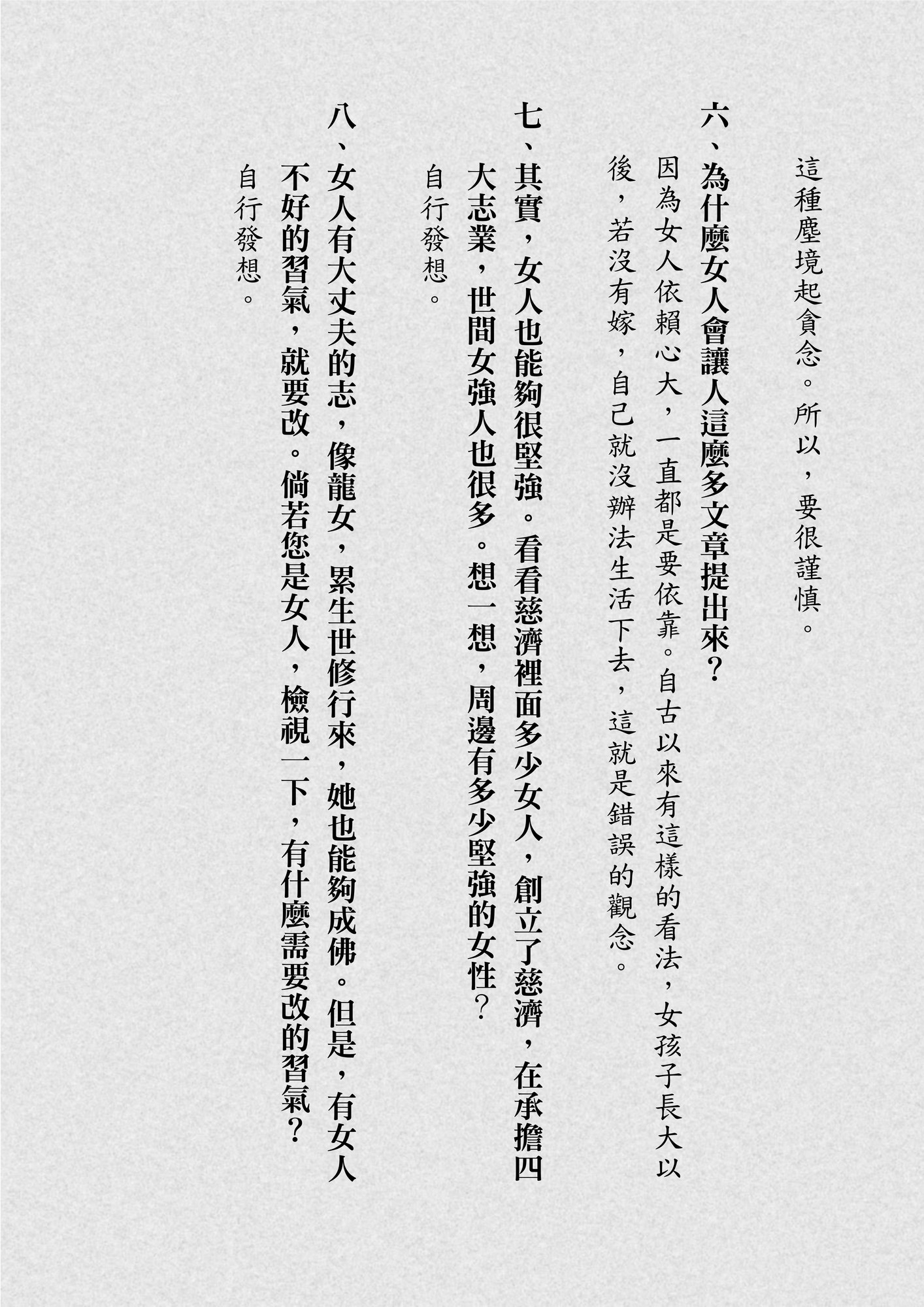 這種塵境起貪念。所以，要很謹慎。

六、為什麼女人會讓人這麼多文章提出來？

因為女人依賴心大，一直都是要依靠。自古以來有這樣的看法，女孩子長大以後，若沒有嫁，自己就沒辦法生活下去，這就是錯誤的觀念。

七、其實，女人也能夠很堅強。看看慈濟裡面多少女人，創立了慈濟，在承擔四大志業，世間女強人也很多。想一想，周邊有多少堅強的女性？

自行發想。

八、女人有大丈夫的志，像龍女，累生世修行來，她也能夠成佛。但是，有女人不好的習氣，就要改。倘若您是女人，檢視一下，有什麼需要改的習氣？

自行發想。